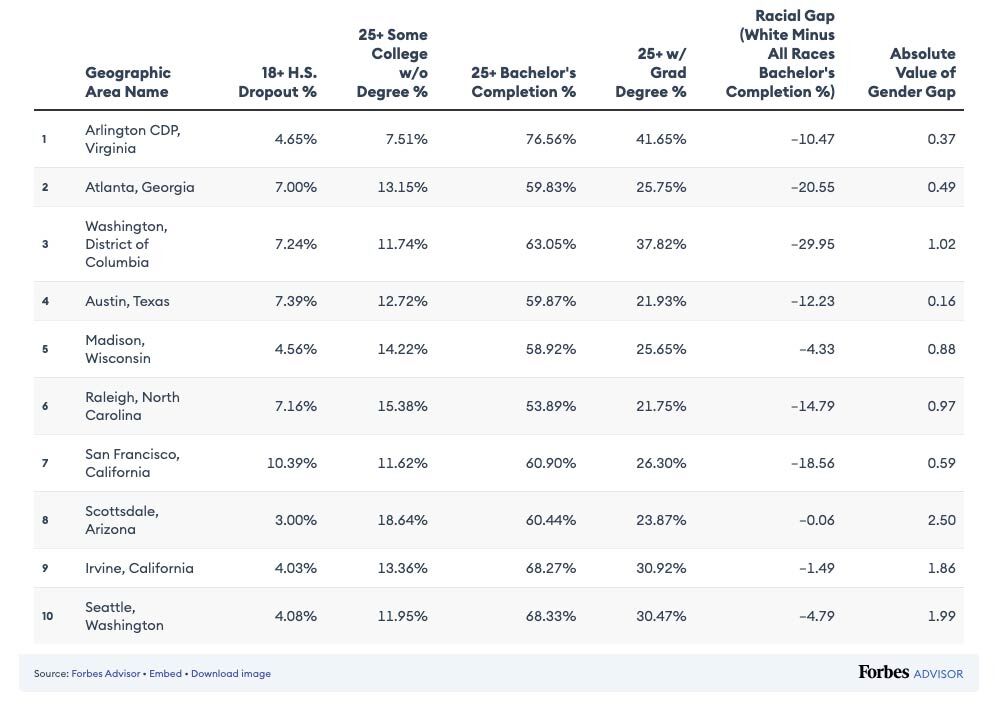 |  | Geographic Area Name | 18+ H.S. Dropout % | 25+ Some College w/o Degree % | 25+ Bachelor's Completion % | 25+ w/ Grad Degree % | Racial Gap (White Minus All Races Bachelor's Completion %) | Absolute Value of Gender Gap |
|---|---|---|---|---|---|---|---|
| 1 | Arlington CDP, Virginia | 4.65% | 7.51% | 76.56% | 41.65% | -10.47 | 0.37 |
| 2 | Atlanta, Georgia | 7.00% | 13.15% | 59.83% | 25.75% | -20.55 | 0.49 |
| 3 | Washington, District of Columbia | 7.24% | 11.74% | 63.05% | 37.82% | -29.95 | 1.02 |
| 4 | Austin, Texas | 7.39% | 12.72% | 59.87% | 21.93% | -12.23 | 0.16 |
| 5 | Madison, Wisconsin | 4.56% | 14.22% | 58.92% | 25.65% | -4.33 | 0.88 |
| 6 | Raleigh, North Carolina | 7.16% | 15.38% | 53.89% | 21.75% | -14.79 | 0.97 |
| 7 | San Francisco, California | 10.39% | 11.62% | 60.90% | 26.30% | -18.56 | 0.59 |
| 8 | Scottsdale, Arizona | 3.00% | 18.64% | 60.44% | 23.87% | -0.06 | 2.50 |
| 9 | Irvine, California | 4.03% | 13.36% | 68.27% | 30.92% | -1.49 | 1.86 |
| 10 | Seattle, Washington | 4.08% | 11.95% | 68.33% | 30.47% | -4.79 | 1.99 |

Source: Forbes Advisor • Embed • Download image

Forbes ADVISOR